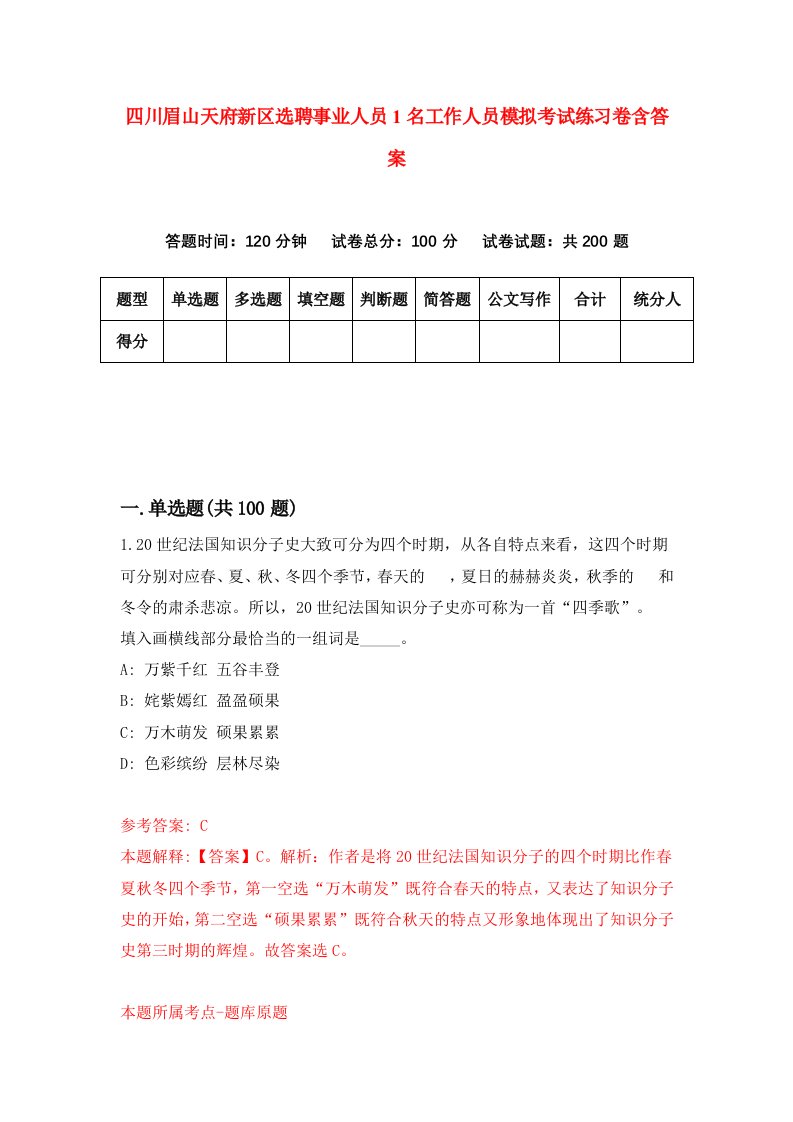 四川眉山天府新区选聘事业人员1名工作人员模拟考试练习卷含答案

答题时间：120分钟　试卷总分：100分　试卷试题：共200题

| 题型 | 单选题 | 多选题 | 填空题 | 判断题 | 简答题 | 公文写作 | 合计 | 统分人 |
|---|---|---|---|---|---|---|---|---|
| 得分 | | | | | | | | |

一.单选题(共100题)

1.20世纪法国知识分子史大致可分为四个时期，从各自特点来看，这四个时期可分别对应春、夏、秋、冬四个季节，春天的　，夏日的赫赫炎炎，秋季的　和冬令的肃杀悲凉。所以，20世纪法国知识分子史亦可称为一首“四季歌”。
填入画横线部分最恰当的一组词是_____。
A: 万紫千红 五谷丰登
B: 姹紫嫣红 盈盈硕果
C: 万木萌发 硕果累累
D: 色彩缤纷 层林尽染

参考答案: C
本题解释:【答案】C。解析：作者是将20世纪法国知识分子的四个时期比作春夏秋冬四个季节，第一空选“万木萌发”既符合春天的特点，又表达了知识分子史的开始，第二空选“硕果累累”既符合秋天的特点又形象地体现出了知识分子史第三时期的辉煌。故答案选C。

本题所属考点-题库原题